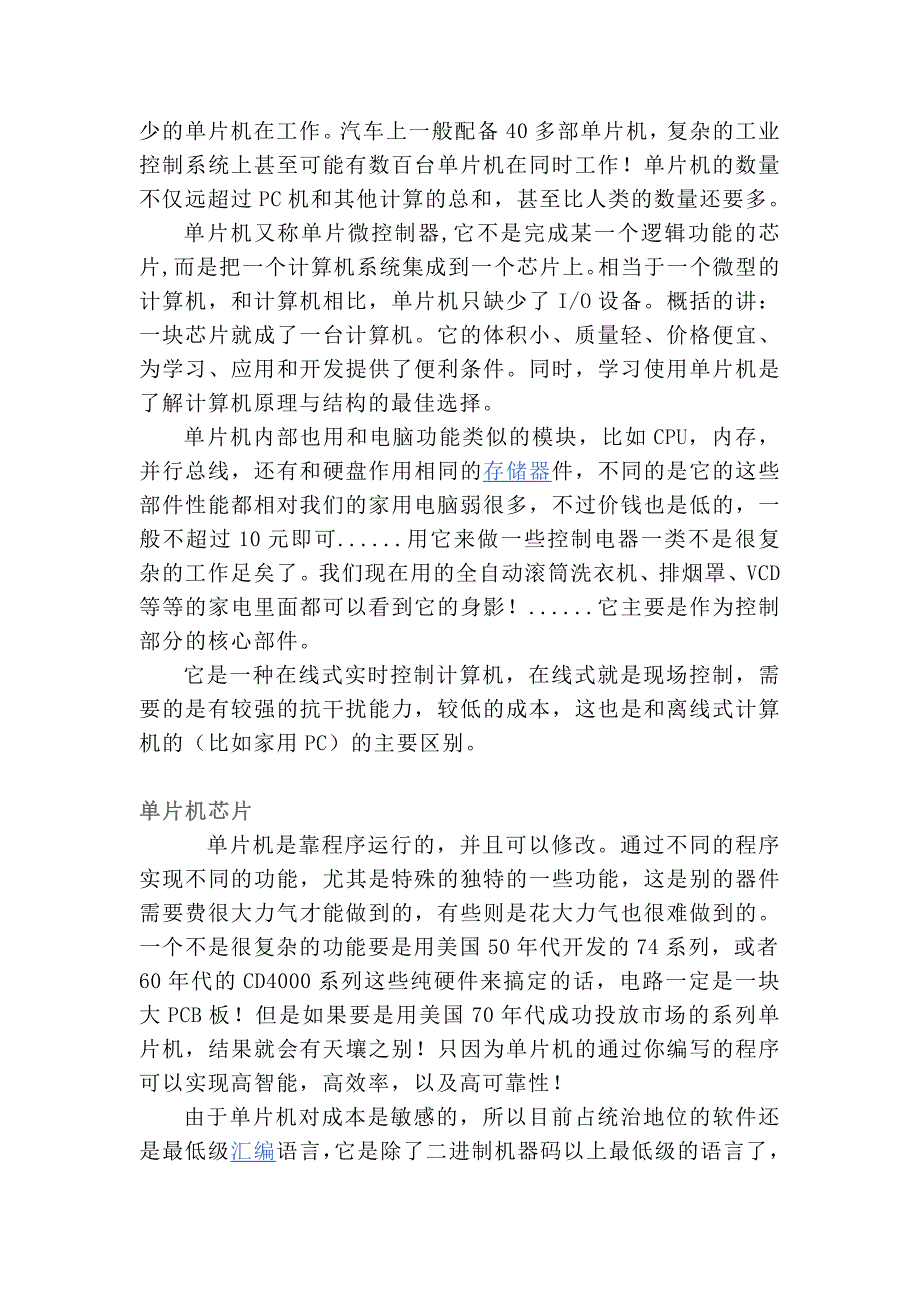 少的单片机在工作。汽车上一般配备 40 多部单片机，复杂的工业控制系统上甚至可能有数百台单片机在同时工作！单片机的数量不仅远超过 PC 机和其他计算的总和，甚至比人类的数量还要多。

单片机又称单片微控制器,它不是完成某一个逻辑功能的芯片,而是把一个计算机系统集成到一个芯片上。相当于一个微型的计算机，和计算机相比，单片机只缺少了 I/O 设备。概括的讲：一块芯片就成了一台计算机。它的体积小、质量轻、价格便宜、为学习、应用和开发提供了便利条件。同时，学习使用单片机是了解计算机原理与结构的最佳选择。

单片机内部也用和电脑功能类似的模块，比如 CPU，内存，并行总线，还有和硬盘作用相同的存储器件，不同的是它的这些部件性能都相对我们的家用电脑弱很多，不过价钱也是低的，一般不超过 10 元即可......用它来做一些控制电器一类不是很复杂的工作足矣了。我们现在用的全自动滚筒洗衣机、排烟罩、VCD 等等的家电里面都可以看到它的身影！......它主要是作为控制部分的核心部件。

它是一种在线式实时控制计算机，在线式就是现场控制，需要的是有较强的抗干扰能力，较低的成本，这也是和离线式计算机的（比如家用 PC）的主要区别。

单片机芯片

单片机是靠程序运行的，并且可以修改。通过不同的程序实现不同的功能，尤其是特殊的独特的一些功能，这是别的器件需要费很大力气才能做到的，有些则是花大力气也很难做到的。一个不是很复杂的功能要是用美国 50 年代开发的 74 系列，或者 60 年代的 CD4000 系列这些纯硬件来搞定的话，电路一定是一块大 PCB 板！但是如果要是用美国 70 年代成功投放市场的系列单片机，结果就会有天壤之别！只因为单片机的通过你编写的程序可以实现高智能，高效率，以及高可靠性！

由于单片机对成本是敏感的，所以目前占统治地位的软件还是最低级汇编语言，它是除了二进制机器码以上最低级的语言了，